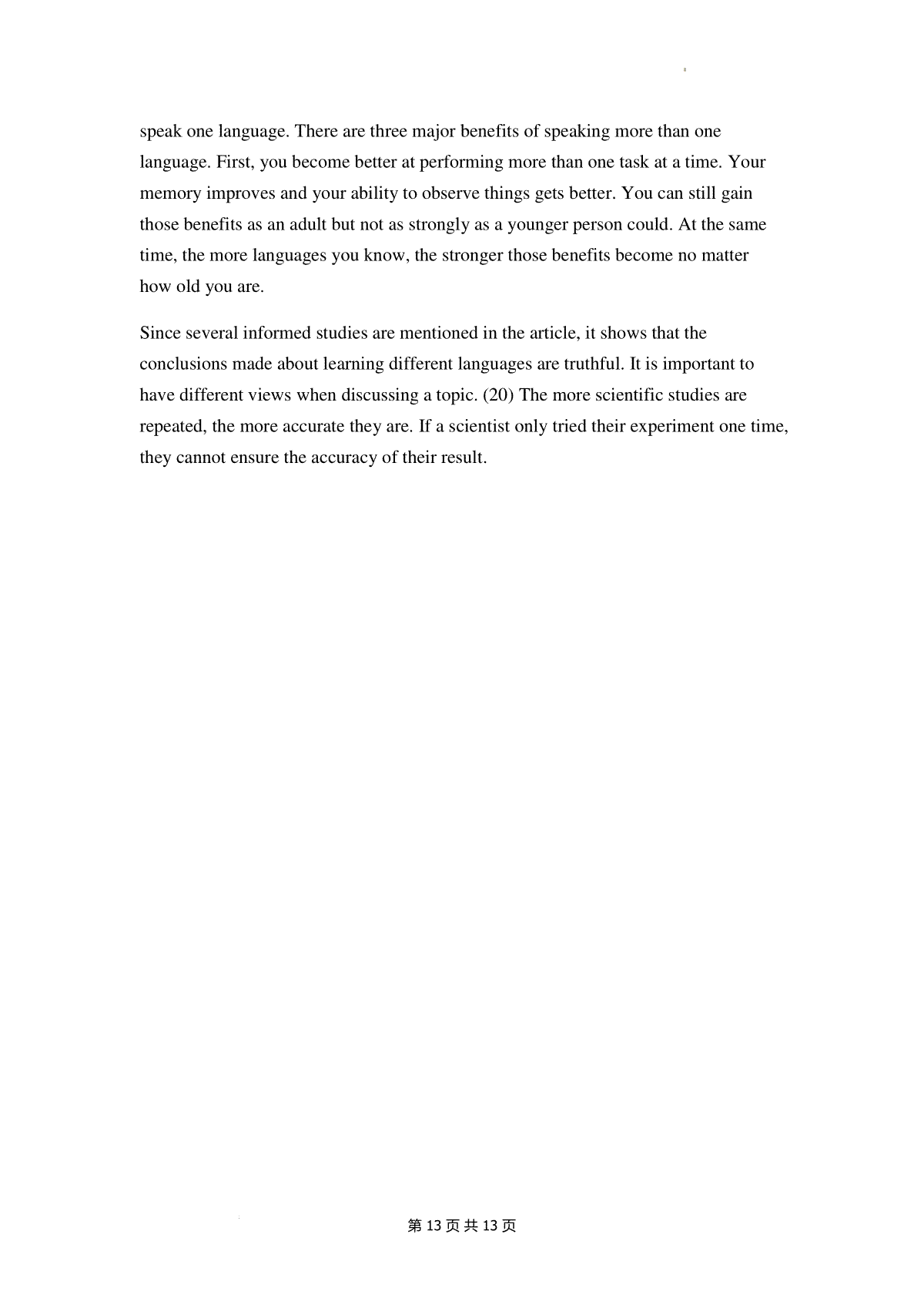 speak one language. There are three major benefits of speaking more than one language. First, you become better at performing more than one task at a time. Your memory improves and your ability to observe things gets better. You can still gain those benefits as an adult but not as strongly as a younger person could. At the same time, the more languages you know, the stronger those benefits become no matter how old you are.

Since several informed studies are mentioned in the article, it shows that the conclusions made about learning different languages are truthful. It is important to have different views when discussing a topic. (20) The more scientific studies are repeated, the more accurate they are. If a scientist only tried their experiment one time, they cannot ensure the accuracy of their result.

第 13 页 共 13 页